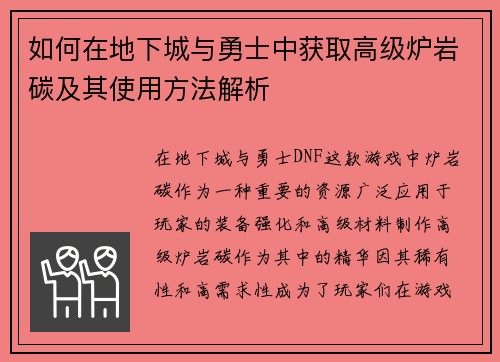 如何在地下城与勇士中获取高级炉岩碳及其使用方法解析

在地下城与勇士DNF这款游戏中炉岩碳作为一种重要的资源广泛应用于玩家的装备强化和高级材料制作高级炉岩碳作为其中的精华因其稀有性和高需求性成为了玩家们在游戏